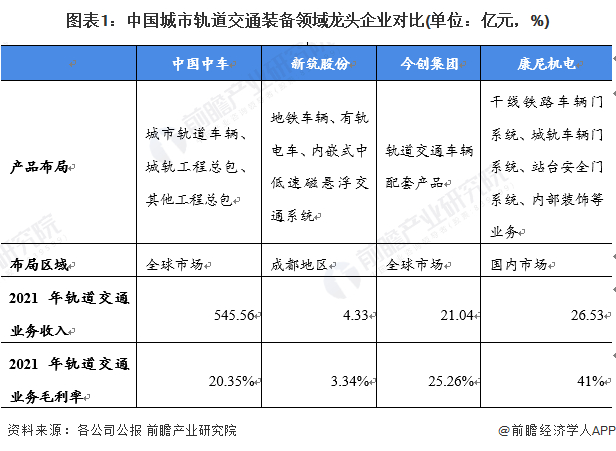 图表1：中国城市轨道交通装备领域龙头企业对比(单位：亿元，%)

| | 中国中车 | 新筑股份 | 今创集团 | 康尼机电 |
|---|---|---|---|---|
| 产品布局 | 城市轨道车辆、城轨工程总包、其他工程总包 | 地铁车辆、有轨电车、内嵌式中低速磁悬浮交通系统 | 轨道交通车辆配套产品 | 干线铁路车辆门系统、城轨车辆门系统、站台安全门系统、内部装饰等业务 |
| 布局区域 | 全球市场 | 成都地区 | 全球市场 | 国内市场 |
| 2021 年轨道交通业务收入 | 545.56 | 4.33 | 21.04 | 26.53 |
| 2021 年轨道交通业务毛利率 | 20.35% | 3.34% | 25.26% | 41% |

资料来源：各公司公报 前瞻产业研究院

@前瞻经济学人APP